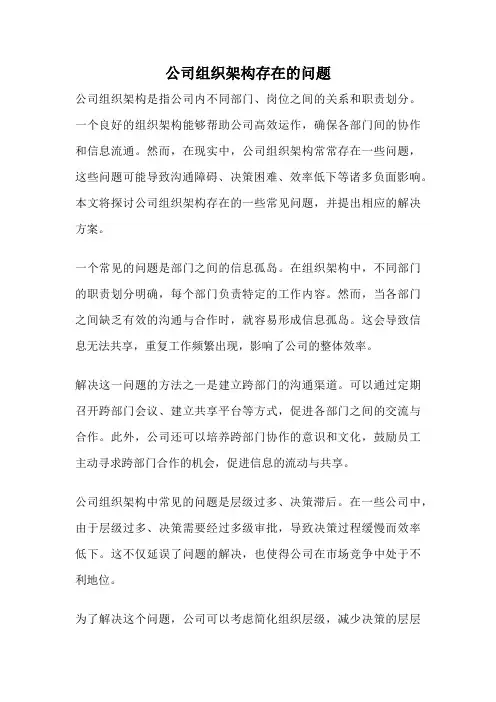 公司组织架构存在的问题

公司组织架构是指公司内不同部门、岗位之间的关系和职责划分。一个良好的组织架构能够帮助公司高效运作，确保各部门间的协作和信息流通。然而，在现实中，公司组织架构常常存在一些问题，这些问题可能导致沟通障碍、决策困难、效率低下等诸多负面影响。本文将探讨公司组织架构存在的一些常见问题，并提出相应的解决方案。

一个常见的问题是部门之间的信息孤岛。在组织架构中，不同部门的职责划分明确，每个部门负责特定的工作内容。然而，当各部门之间缺乏有效的沟通与合作时，就容易形成信息孤岛。这会导致信息无法共享，重复工作频繁出现，影响了公司的整体效率。

解决这一问题的方法之一是建立跨部门的沟通渠道。可以通过定期召开跨部门会议、建立共享平台等方式，促进各部门之间的交流与合作。此外，公司还可以培养跨部门协作的意识和文化，鼓励员工主动寻求跨部门合作的机会，促进信息的流动与共享。

公司组织架构中常见的问题是层级过多、决策滞后。在一些公司中，由于层级过多、决策需要经过多级审批，导致决策过程缓慢而效率低下。这不仅延误了问题的解决，也使得公司在市场竞争中处于不利地位。

为了解决这个问题，公司可以考虑简化组织层级，减少决策的层层